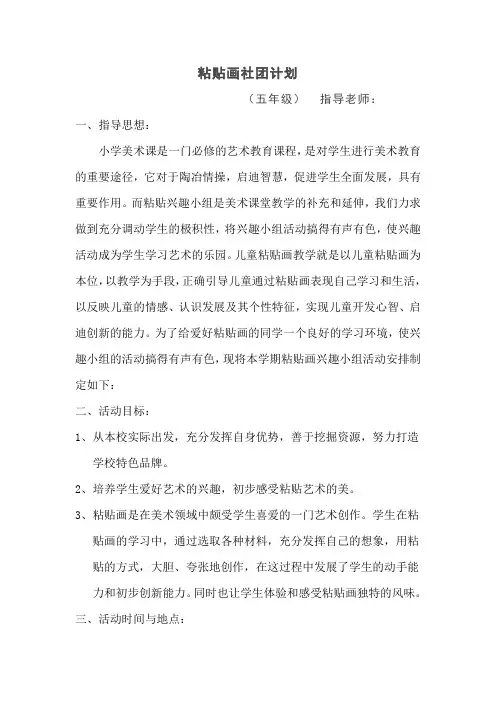 粘贴画社团计划

（五年级）　指导老师：

一、指导思想：

小学美术课是一门必修的艺术教育课程，是对学生进行美术教育的重要途径，它对于陶冶情操，启迪智慧，促进学生全面发展，具有重要作用。而粘贴兴趣小组是美术课堂教学的补充和延伸，我们力求做到充分调动学生的极积性，将兴趣小组活动搞得有声有色，使兴趣活动成为学生学习艺术的乐园。儿童粘贴画教学就是以儿童粘贴画为本位，以教学为手段，正确引导儿童通过粘贴画表现自己学习和生活，以反映儿童的情感、认识发展及其个性特征，实现儿童开发心智、启迪创新的能力。为了给爱好粘贴画的同学一个良好的学习环境，使兴趣小组的活动搞得有声有色，现将本学期粘贴画兴趣小组活动安排制定如下：

二、活动目标：

1、从本校实际出发，充分发挥自身优势，善于挖掘资源，努力打造学校特色品牌。

2、培养学生爱好艺术的兴趣，初步感受粘贴艺术的美。

3、粘贴画是在美术领域中颇受学生喜爱的一门艺术创作。学生在粘贴画的学习中，通过选取各种材料，充分发挥自己的想象，用粘贴的方式，大胆、夸张地创作，在这过程中发展了学生的动手能力和初步创新能力。同时也让学生体验和感受粘贴画独特的风味。

三、活动时间与地点：